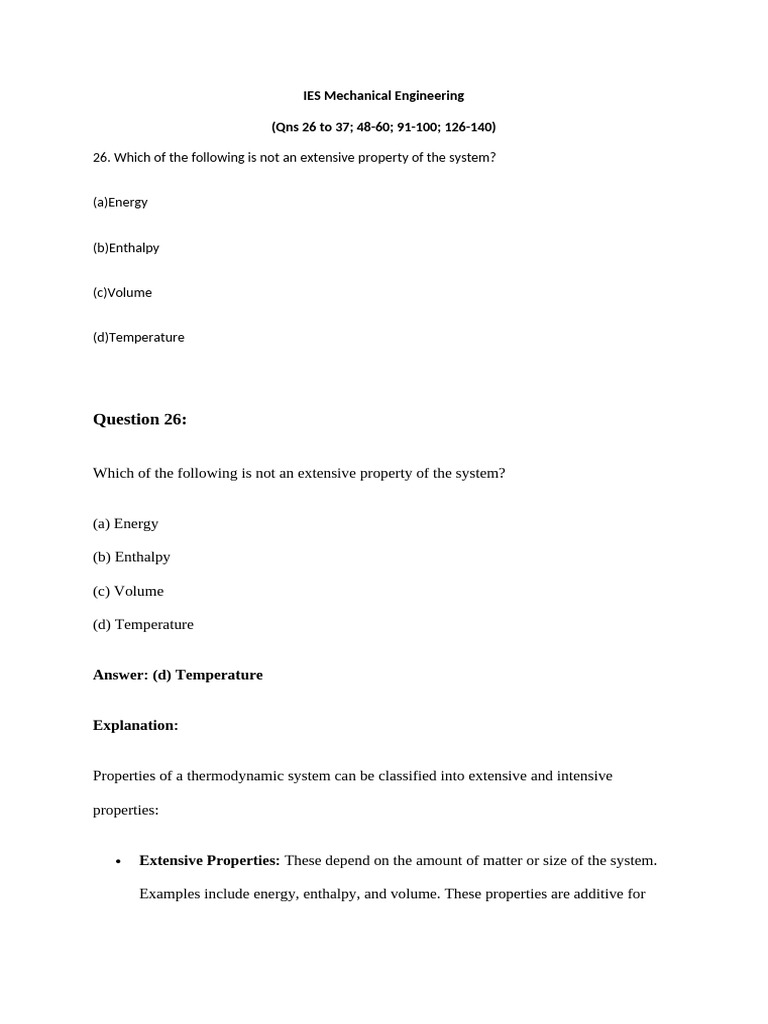 IES Mechanical Engineering

(Qns 26 to 37; 48-60; 91-100; 126-140)

26. Which of the following is not an extensive property of the system?

(a)Energy

(b)Enthalpy

(c)Volume

(d)Temperature

Question 26:

Which of the following is not an extensive property of the system?

(a) Energy

(b) Enthalpy

(c) Volume

(d) Temperature

Answer: (d) Temperature

Explanation:

Properties of a thermodynamic system can be classified into extensive and intensive properties:

• Extensive Properties: These depend on the amount of matter or size of the system. Examples include energy, enthalpy, and volume. These properties are additive for